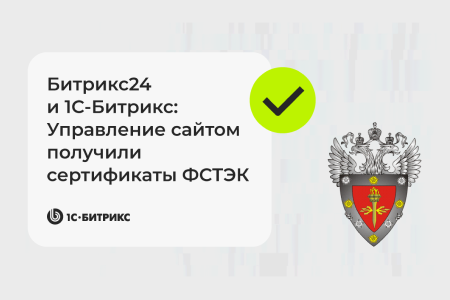 Битрикс24 и 1С-Битрикс: Управление сайтом получили сертификаты ФСТЭК

1С-БИТРИКС